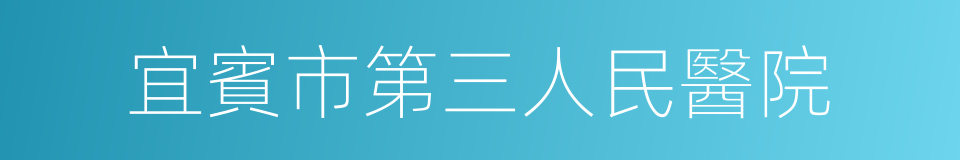 宜賓市第三人民醫院